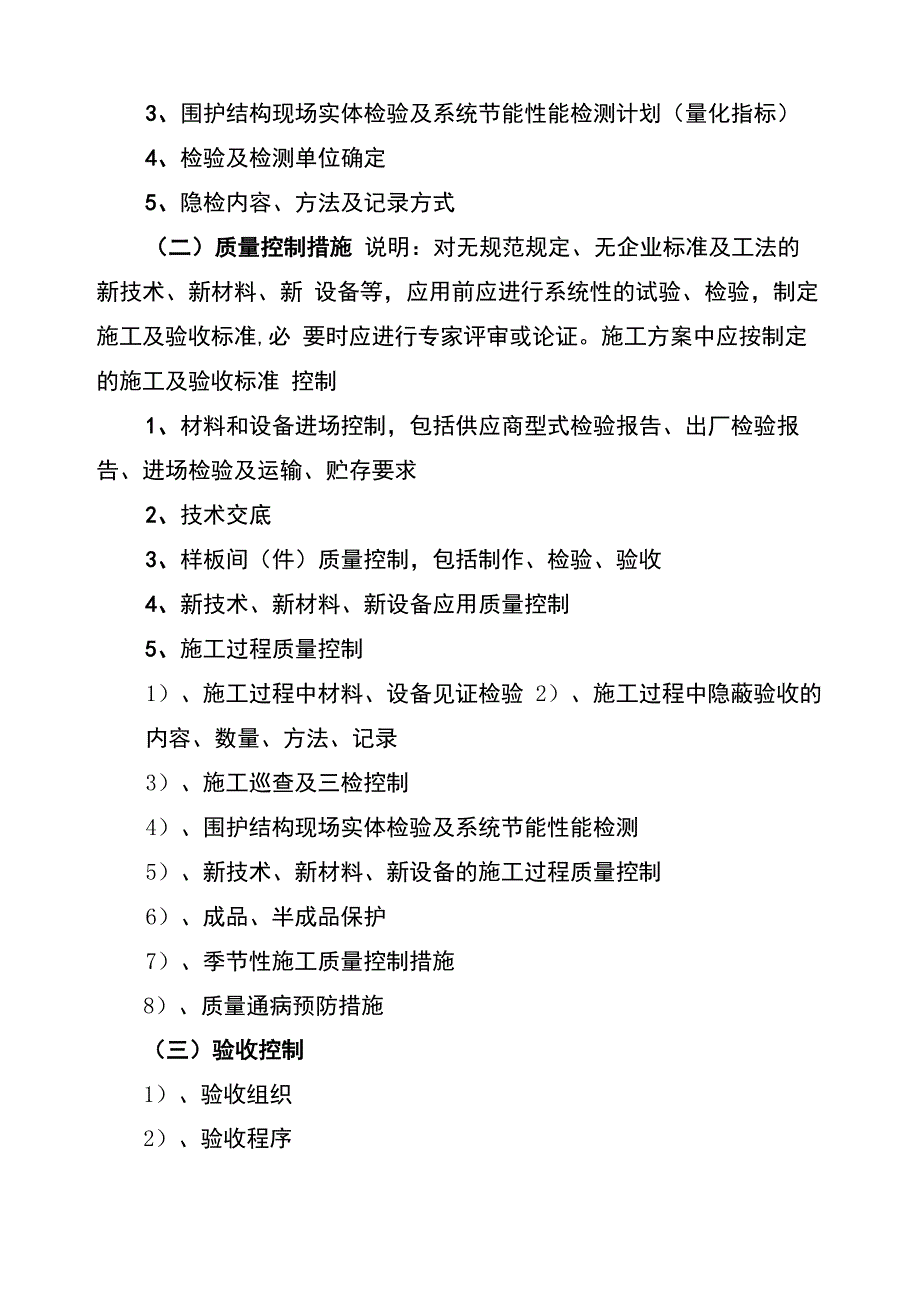 3、围护结构现场实体检验及系统节能性能检测计划（量化指标）

4、检验及检测单位确定

5、隐检内容、方法及记录方式

（二）质量控制措施 说明：对无规范规定、无企业标准及工法的新技术、新材料、新 设备等，应用前应进行系统性的试验、检验，制定施工及验收标准,必 要时应进行专家评审或论证。施工方案中应按制定的施工及验收标准 控制

1、材料和设备进场控制，包括供应商型式检验报告、出厂检验报告、进场检验及运输、贮存要求

2、技术交底

3、样板间（件）质量控制，包括制作、检验、验收

4、新技术、新材料、新设备应用质量控制

5、施工过程质量控制

1）、施工过程中材料、设备见证检验 2）、施工过程中隐蔽验收的内容、数量、方法、记录

3）、施工巡查及三检控制

4）、围护结构现场实体检验及系统节能性能检测

5）、新技术、新材料、新设备的施工过程质量控制

6）、成品、半成品保护

7）、季节性施工质量控制措施

8）、质量通病预防措施

（三）验收控制

1）、验收组织

2）、验收程序